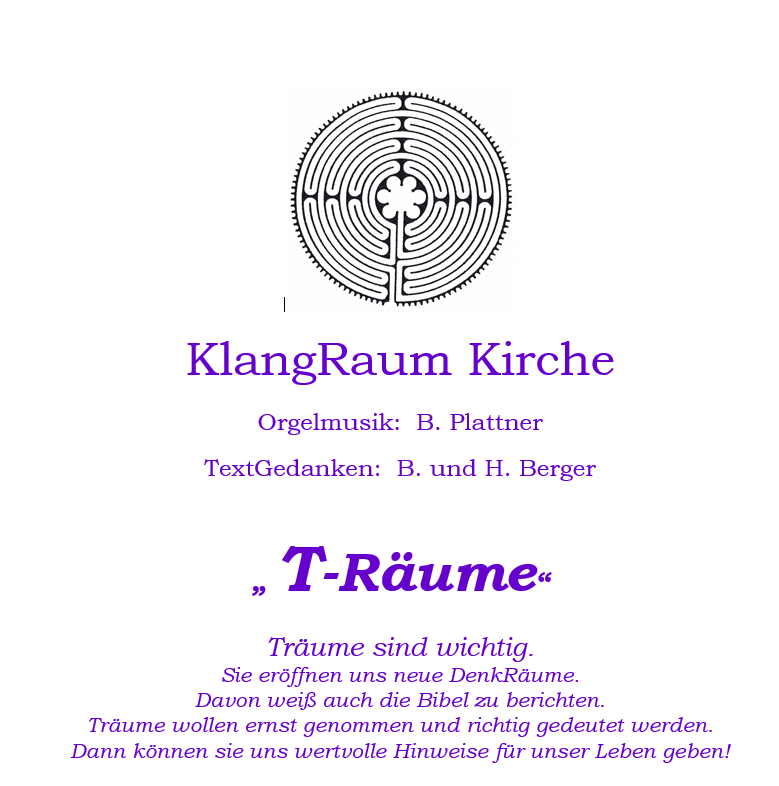 KlangRaum Kirche

Orgelmusik: B. Plattner

TextGedanken: B. und H. Berger

„ T-Räume“

Träume sind wichtig.
Sie eröffnen uns neue DenkRäume.
Davon weiß auch die Bibel zu berichten.
Träume wollen ernst genommen und richtig gedeutet werden.
Dann können sie uns wertvolle Hinweise für unser Leben geben!